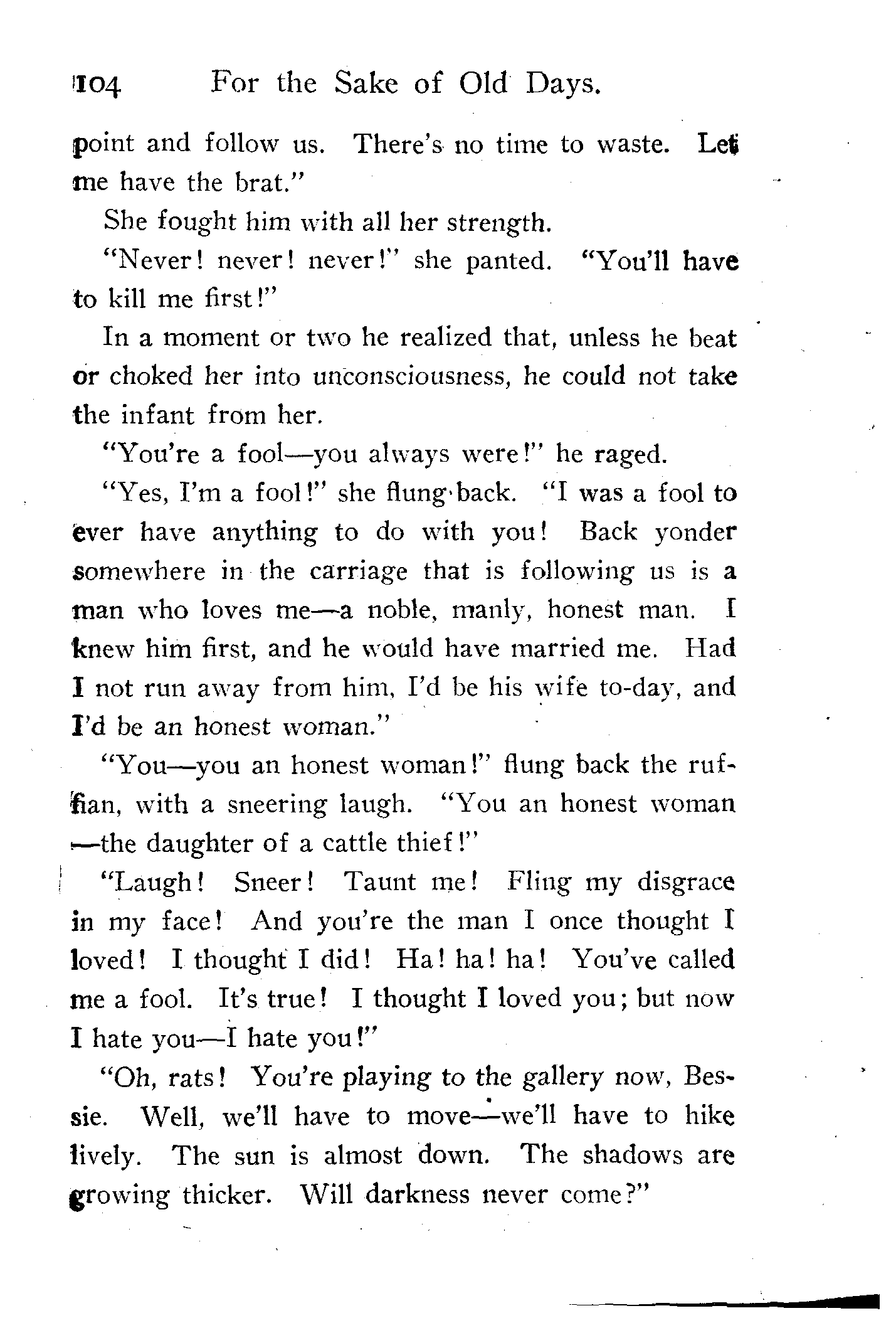 104 For the Sake of Old Days.

point and follow us. There's no time to waste. Let me have the brat."

She fought him with all her strength.

"Never! never! never!" she panted. "You'll have to kill me first!"

In a moment or two he realized that, unless he beat or choked her into unconsciousness, he could not take the infant from her.

"You're a fool—you always were!" he raged.

"Yes, I'm a fool!" she flung back. "I was a fool to ever have anything to do with you! Back yonder somewhere in the carriage that is following us is a man who loves me—a noble, manly, honest man. I knew him first, and he would have married me. Had I not run away from him, I'd be his wife to-day, and I'd be an honest woman."

"You—you an honest woman!" flung back the ruffian, with a sneering laugh. "You an honest woman—the daughter of a cattle thief!"

"Laugh! Sneer! Taunt me! Fling my disgrace in my face! And you're the man I once thought I loved! I thought I did! Ha! ha! ha! You've called me a fool. It's true! I thought I loved you; but now I hate you—I hate you!"

"Oh, rats! You're playing to the gallery now, Bessie. Well, we'll have to move—we'll have to hike lively. The sun is almost down. The shadows are growing thicker. Will darkness never come?"